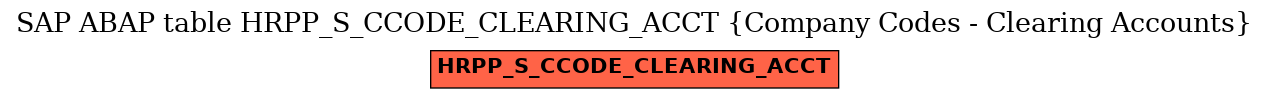 SAP ABAP table HRPP_S_CCODE_CLEARING_ACCT {Company Codes - Clearing Accounts}

HRPP_S_CCODE_CLEARING_ACCT